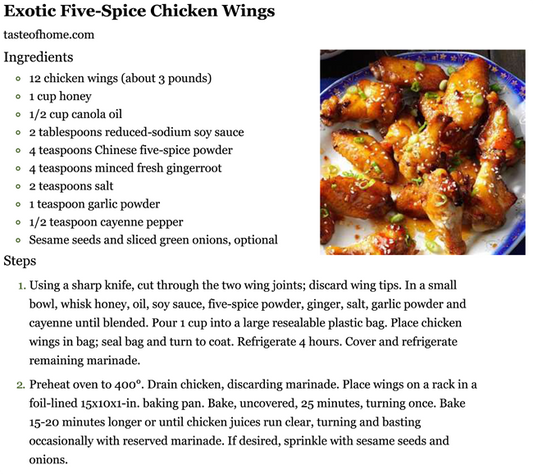 Exotic Five-Spice Chicken Wings

tasteofhome.com

Ingredients

• 12 chicken wings (about 3 pounds)
• 1 cup honey
• 1/2 cup canola oil
• 2 tablespoons reduced-sodium soy sauce
• 4 teaspoons Chinese five-spice powder
• 4 teaspoons minced fresh gingerroot
• 2 teaspoons salt
• 1 teaspoon garlic powder
• 1/2 teaspoon cayenne pepper
• Sesame seeds and sliced green onions, optional

Steps

1. Using a sharp knife, cut through the two wing joints; discard wing tips. In a small bowl, whisk honey, oil, soy sauce, five-spice powder, ginger, salt, garlic powder and cayenne until blended. Pour 1 cup into a large resealable plastic bag. Place chicken wings in bag; seal bag and turn to coat. Refrigerate 4 hours. Cover and refrigerate remaining marinade.

2. Preheat oven to 400°. Drain chicken, discarding marinade. Place wings on a rack in a foil-lined 15x10x1-in. baking pan. Bake, uncovered, 25 minutes, turning once. Bake 15-20 minutes longer or until chicken juices run clear, turning and basting occasionally with reserved marinade. If desired, sprinkle with sesame seeds and onions.